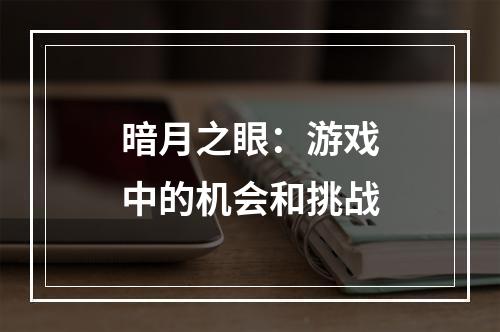 暗月之眼：游戏中的机会和挑战